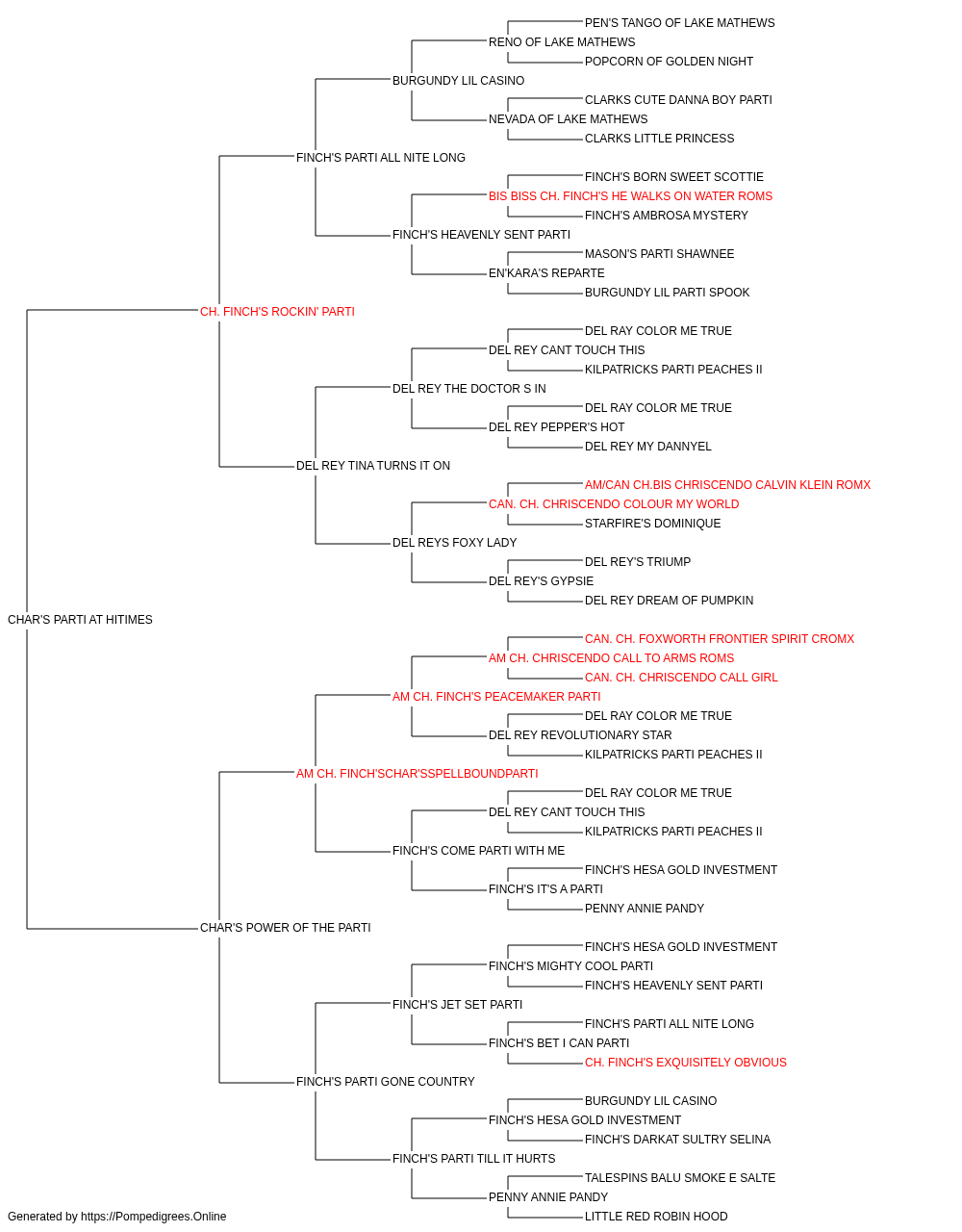 PEN'S TANGO OF LAKE MATHEWS
RENO OF LAKE MATHEWS
POPCORN OF GOLDEN NIGHT
BURGUNDY LIL CASINO
CLARKS CUTE DANNA BOY PARTI
NEVADA OF LAKE MATHEWS
CLARKS LITTLE PRINCESS
FINCH'S PARTI ALL NITE LONG
FINCH'S BORN SWEET SCOTTIE
BIS BISS CH. FINCH'S HE WALKS ON WATER ROMS
FINCH'S AMBROSA MYSTERY
FINCH'S HEAVENLY SENT PARTI
MASON'S PARTI SHAWNEE
EN'KARA'S REPARTE
BURGUNDY LIL PARTI SPOOK
CH. FINCH'S ROCKIN' PARTI
DEL RAY COLOR ME TRUE
DEL REY CANT TOUCH THIS
KILPATRICKS PARTI PEACHES II
DEL REY THE DOCTOR S IN
DEL RAY COLOR ME TRUE
DEL REY PEPPER'S HOT
DEL REY MY DANNYEL
DEL REY TINA TURNS IT ON
AM/CAN CH.BIS CHRISCENDO CALVIN KLEIN ROMX
CAN. CH. CHRISCENDO COLOUR MY WORLD
STARFIRE'S DOMINIQUE
DEL REYS FOXY LADY
DEL REY'S TRIUMP
DEL REY'S GYPSIE
DEL REY DREAM OF PUMPKIN
CHAR'S PARTI AT HITIMES
CAN. CH. FOXWORTH FRONTIER SPIRIT CROMX
AM CH. CHRISCENDO CALL TO ARMS ROMS
CAN. CH. CHRISCENDO CALL GIRL
AM CH. FINCH'S PEACEMAKER PARTI
DEL RAY COLOR ME TRUE
DEL REY REVOLUTIONARY STAR
KILPATRICKS PARTI PEACHES II
AM CH. FINCH'SCHAR'SSPELLBOUNDPARTI
DEL RAY COLOR ME TRUE
DEL REY CANT TOUCH THIS
KILPATRICKS PARTI PEACHES II
FINCH'S COME PARTI WITH ME
FINCH'S HESA GOLD INVESTMENT
FINCH'S IT'S A PARTI
PENNY ANNIE PANDY
CHAR'S POWER OF THE PARTI
FINCH'S HESA GOLD INVESTMENT
FINCH'S MIGHTY COOL PARTI
FINCH'S HEAVENLY SENT PARTI
FINCH'S JET SET PARTI
FINCH'S PARTI ALL NITE LONG
FINCH'S BET I CAN PARTI
CH. FINCH'S EXQUISITELY OBVIOUS
FINCH'S PARTI GONE COUNTRY
BURGUNDY LIL CASINO
FINCH'S HESA GOLD INVESTMENT
FINCH'S DARKAT SULTRY SELINA
FINCH'S PARTI TILL IT HURTS
TALESPINS BALU SMOKE E SALTE
PENNY ANNIE PANDY
LITTLE RED ROBIN HOOD
Generated by https://Pompedigrees.Online